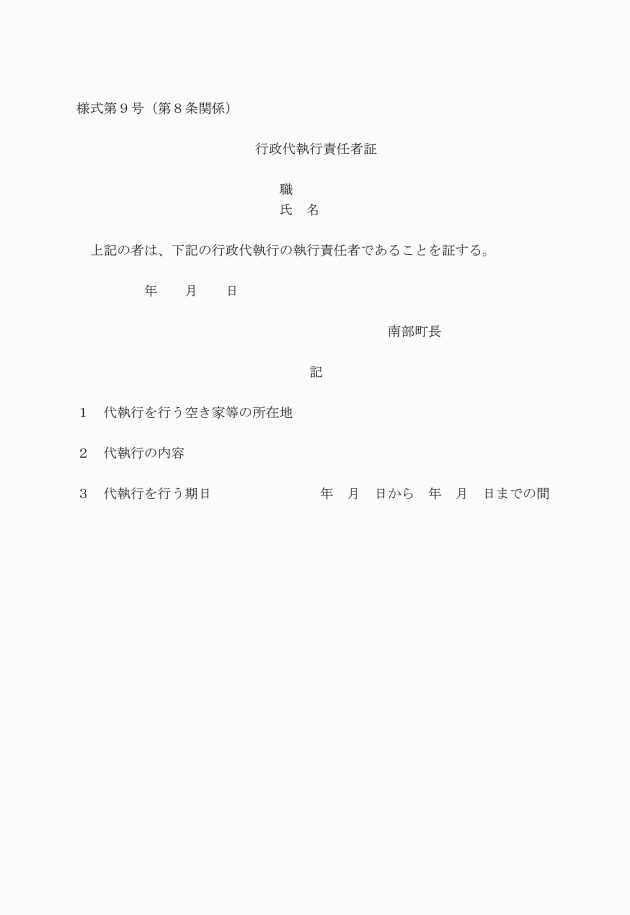 様式第９号（第８条関係）

行政代執行責任者証

職
氏　名

上記の者は、下記の行政代執行の執行責任者であることを証する。

年　　月　　日

南部町長

記

１　代執行を行う空き家等の所在地

２　代執行の内容

３　代執行を行う期日　　　　　　年　月　日から　年　月　日までの間